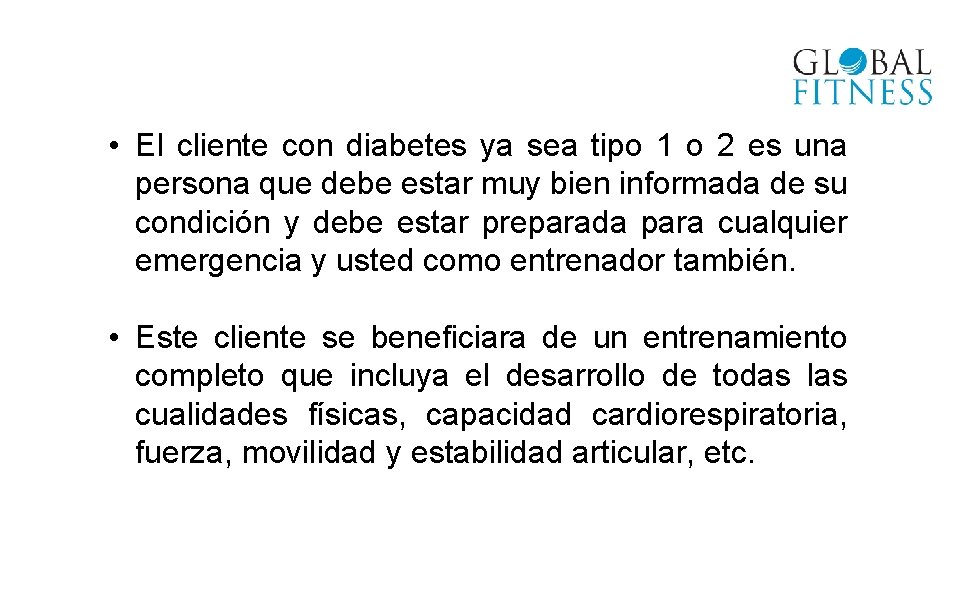 GLOBAL FITNESS

• El cliente con diabetes ya sea tipo 1 o 2 es una persona que debe estar muy bien informada de su condición y debe estar preparada para cualquier emergencia y usted como entrenador también.

• Este cliente se beneficiara de un entrenamiento completo que incluya el desarrollo de todas las cualidades físicas, capacidad cardiorespiratoria, fuerza, movilidad y estabilidad articular, etc.